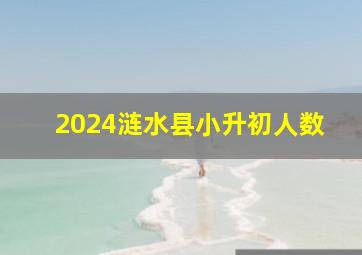 2024涟水县小升初人数